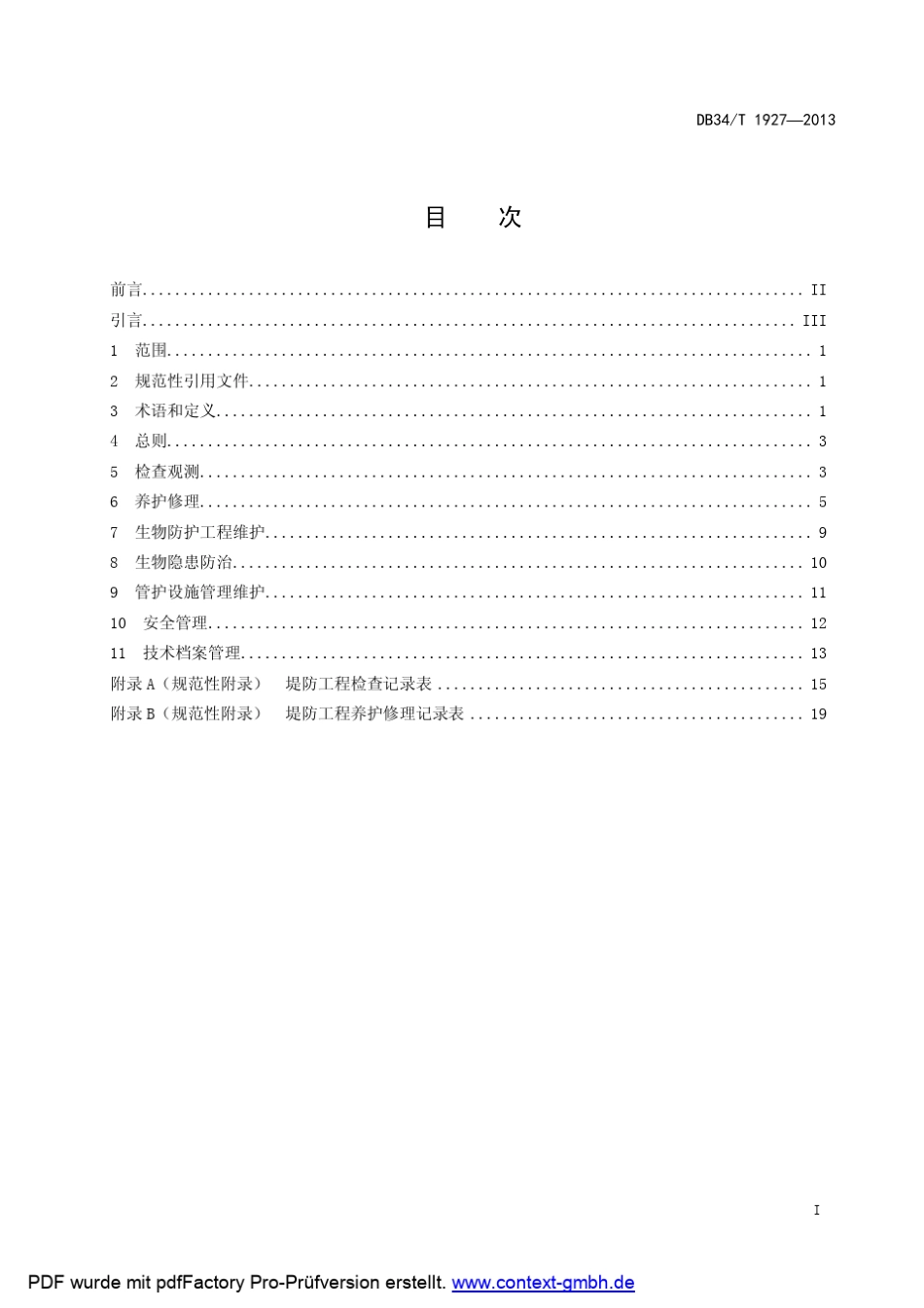 DB34/T 1927—2013

目 次

前言 II
引言 III
1 范围 1
2 规范性引用文件 1
3 术语和定义 1
4 总则 3
5 检查观测 3
6 养护修理 5
7 生物防护工程维护 9
8 生物隐患防治 10
9 管护设施管理维护 11
10 安全管理 12
11 技术档案管理 13
附录A（规范性附录） 堤防工程检查记录表 15
附录B（规范性附录） 堤防工程养护修理记录表 19

I

PDF wurde mit pdfFactory Pro-Prüfversion erstellt. www.context-gmbh.de